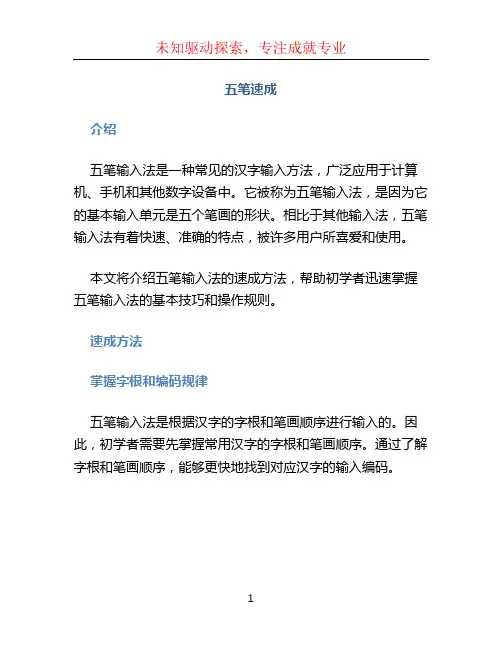 未知驱动探索，专注成就专业

五笔速成

介绍

五笔输入法是一种常见的汉字输入方法，广泛应用于计算机、手机和其他数字设备中。它被称为五笔输入法，是因为它的基本输入单元是五个笔画的形状。相比于其他输入法，五笔输入法有着快速、准确的特点，被许多用户所喜爱和使用。

本文将介绍五笔输入法的速成方法，帮助初学者迅速掌握五笔输入法的基本技巧和操作规则。

速成方法

掌握字根和编码规律

五笔输入法是根据汉字的字根和笔画顺序进行输入的。因此，初学者需要先掌握常用汉字的字根和笔画顺序。通过了解字根和笔画顺序，能够更快地找到对应汉字的输入编码。

1